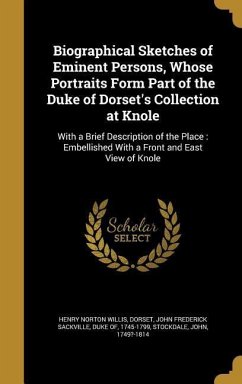 Biographical Sketches of Eminent Persons, Whose Portraits Form Part of the Duke of Dorset's Collection at Knole

With a Brief Description of the Place : Embellished With a Front and East View of Knole

Scholar SELECT

HENRY NORTON WILLIS, DORSET, JOHN FREDERICK SACKVILLE, DUKE OF, 1745-1799, STOCKDALE, JOHN, 1749?-1814